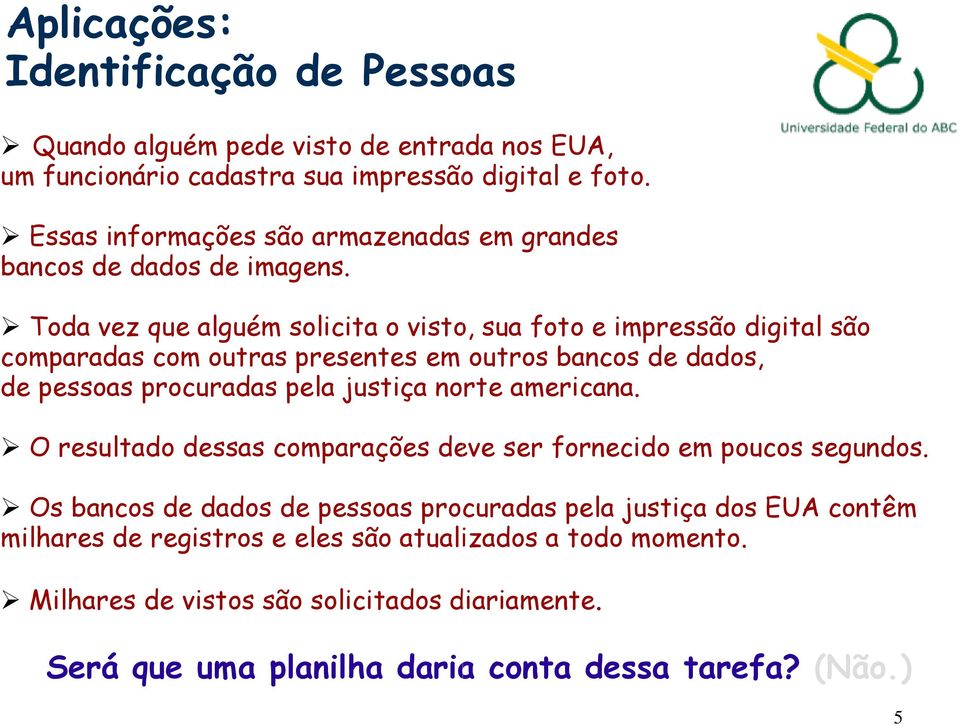 Aplicações:
Identificação de Pessoas

Universidade Federal do ABC

➢ Quando alguém pede visto de entrada nos EUA, um funcionário cadastra sua impressão digital e foto.

➢ Essas informações são armazenadas em grandes bancos de dados de imagens.

➢ Toda vez que alguém solicita o visto, sua foto e impressão digital são comparadas com outras presentes em outros bancos de dados, de pessoas procuradas pela justiça norte americana.

➢ O resultado dessas comparações deve ser fornecido em poucos segundos.

➢ Os bancos de dados de pessoas procuradas pela justiça dos EUA contêm milhares de registros e eles são atualizados a todo momento.

➢ Milhares de vistos são solicitados diariamente.

Será que uma planilha daria conta dessa tarefa? (Não.)

5